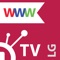 www

TV LG